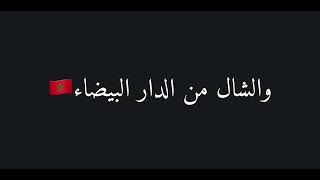 والشال من الدار البيضاء🇲🇦